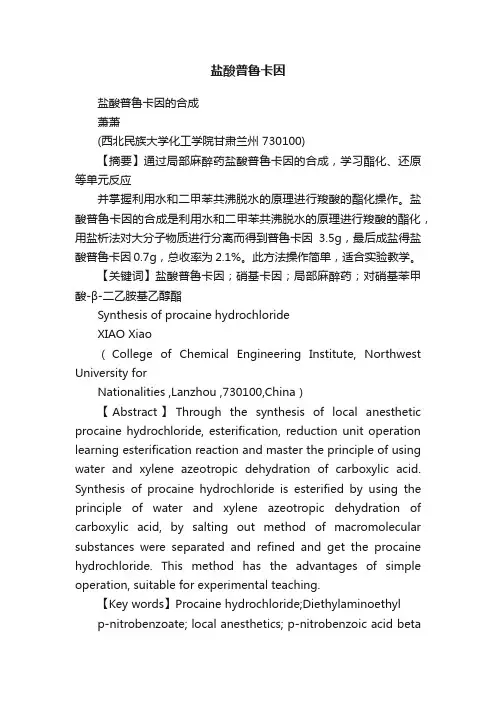 盐酸普鲁卡因

盐酸普鲁卡因的合成

萧萧

(西北民族大学化工学院甘肃兰州 730100)

【摘要】通过局部麻醉药盐酸普鲁卡因的合成，学习酯化、还原等单元反应

并掌握利用水和二甲苯共沸脱水的原理进行羧酸的酯化操作。盐酸普鲁卡因的合成是利用水和二甲苯共沸脱水的原理进行羧酸的酯化，用盐析法对大分子物质进行分离而得到普鲁卡因 3.5g，最后成盐得盐酸普鲁卡因 0.7g，总收率为 2.1%。此方法操作简单，适合实验教学。

【关键词】盐酸普鲁卡因；硝基卡因；局部麻醉药；对硝基苯甲酸-β-二乙胺基乙醇酯

Synthesis of procaine hydrochloride

XIAO Xiao

( College of Chemical Engineering Institute, Northwest University for

Nationalities ,Lanzhou ,730100,China )

【Abstract】Through the synthesis of local anesthetic procaine hydrochloride, esterification, reduction unit operation learning esterification reaction and master the principle of using water and xylene azeotropic dehydration of carboxylic acid. Synthesis of procaine hydrochloride is esterified by using the principle of water and xylene azeotropic dehydration of carboxylic acid, by salting out method of macromolecular substances were separated and refined and get the procaine hydrochloride. This method has the advantages of simple operation, suitable for experimental teaching.

【Key words】Procaine hydrochloride;Diethylaminoethyl

p-nitrobenzoate; local anesthetics; p-nitrobenzoic acid beta